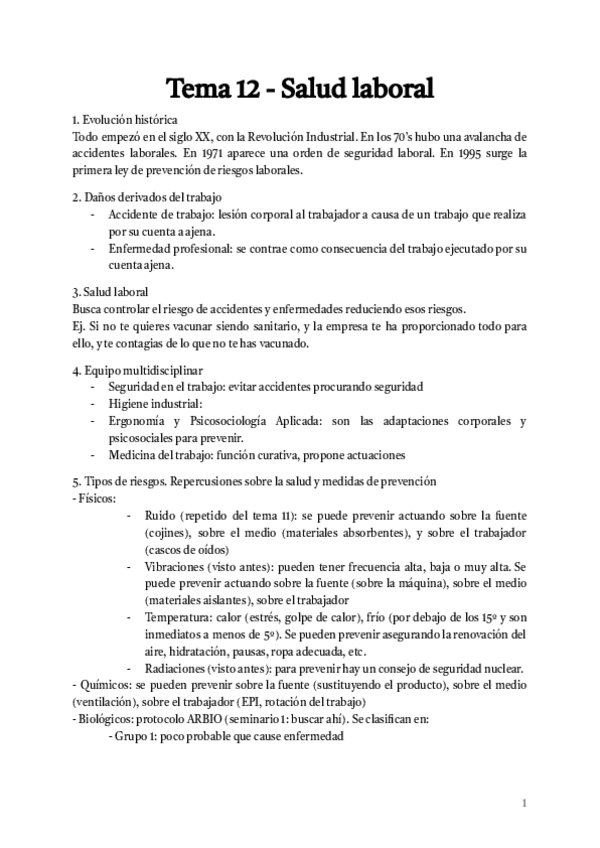 Tema 12 - Salud laboral

1. Evolución histórica
Todo empezó en el siglo XX, con la Revolución Industrial. En los 70's hubo una avalancha de accidentes laborales. En 1971 aparece una orden de seguridad laboral. En 1995 surge la primera ley de prevención de riesgos laborales.

2. Daños derivados del trabajo
- Accidente de trabajo: lesión corporal al trabajador a causa de un trabajo que realiza por su cuenta a ajena.
- Enfermedad profesional: se contrae como consecuencia del trabajo ejecutado por su cuenta ajena.

3. Salud laboral
Busca controlar el riesgo de accidentes y enfermedades reduciendo esos riesgos.
Ej. Si no te quieres vacunar siendo sanitario, y la empresa te ha proporcionado todo para ello, y te contagias de lo que no te has vacunado.

4. Equipo multidisciplinar
- Seguridad en el trabajo: evitar accidentes procurando seguridad
- Higiene industrial:
- Ergonomía y Psicosociología Aplicada: son las adaptaciones corporales y psicosociales para prevenir.
- Medicina del trabajo: función curativa, propone actuaciones

5. Tipos de riesgos. Repercusiones sobre la salud y medidas de prevención
- Físicos:
- Ruido (repetido del tema 11): se puede prevenir actuando sobre la fuente (cojines), sobre el medio (materiales absorbentes), y sobre el trabajador (cascos de oídos)
- Vibraciones (visto antes): pueden tener frecuencia alta, baja o muy alta. Se puede prevenir actuando sobre la fuente (sobre la máquina), sobre el medio (materiales aislantes), sobre el trabajador
- Temperatura: calor (estrés, golpe de calor), frío (por debajo de los 15º y son inmediatos a menos de 5º). Se pueden prevenir asegurando la renovación del aire, hidratación, pausas, ropa adecuada, etc.
- Radiaciones (visto antes): para prevenir hay un consejo de seguridad nuclear.
- Químicos: se pueden prevenir sobre la fuente (sustituyendo el producto), sobre el medio (ventilación), sobre el trabajador (EPI, rotación del trabajo)
- Biológicos: protocolo ARBIO (seminario 1: buscar ahí). Se clasifican en:
- Grupo 1: poco probable que cause enfermedad

1